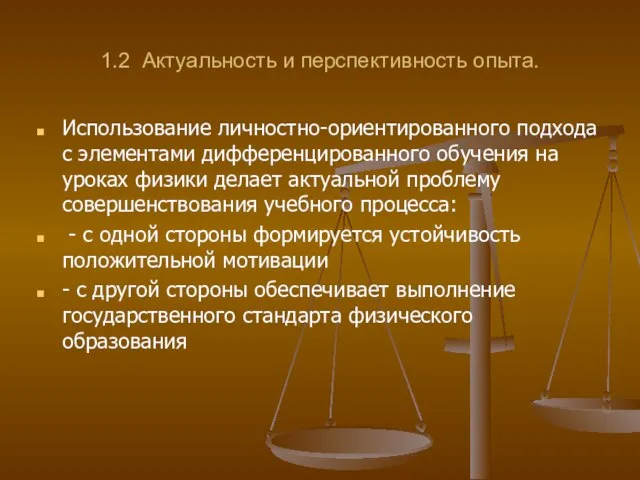 1.2 Актуальность и перспективность опыта.

Использование личностно-ориентированного подхода с элементами дифференцированного обучения на уроках физики делает актуальной проблему совершенствования учебного процесса:

- с одной стороны формируется устойчивость положительной мотивации

- с другой стороны обеспечивает выполнение государственного стандарта физического образования